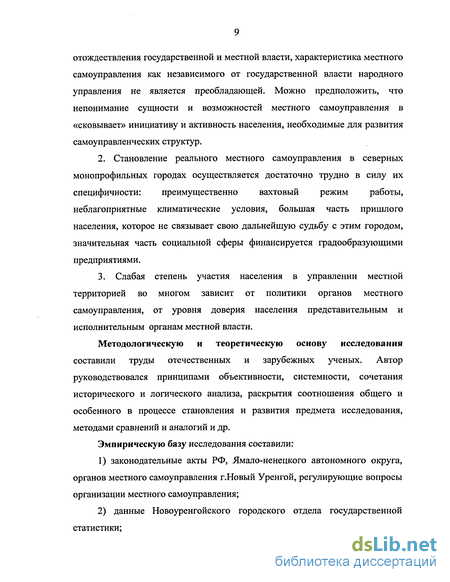 9

отождествления государственной и местной власти, характеристика местного самоуправления как независимого от государственной власти народного управления не является преобладающей. Можно предположить, что непонимание сущности и возможностей местного самоуправления в «сковывает» инициативу и активность населения, необходимые для развития самоуправленческих структур.

2. Становление реального местного самоуправления в северных монопрофильных городах осуществляется достаточно трудно в силу их специфичности: преимущественно вахтовый режим работы, неблагоприятные климатические условия, большая часть пришлого населения, которое не связывает свою дальнейшую судьбу с этим городом, значительная часть социальной сферы финансируется градообразующими предприятиями.

3. Слабая степень участия населения в управлении местной территорией во многом зависит от политики органов местного самоуправления, от уровня доверия населения представительным и исполнительным органам местной власти.

Методологическую и теоретическую основу исследования составили труды отечественных и зарубежных ученых. Автор руководствовался принципами объективности, системности, сочетания исторического и логического анализа, раскрытия соотношения общего и особенного в процессе становления и развития предмета исследования, методами сравнений и аналогий и др.

Эмпирическую базу исследования составили:

1) законодательные акты РФ, Ямало-ненецкого автономного округа, органов местного самоуправления г.Новый Уренгой, регулирующие вопросы организации местного самоуправления;

2) данные Новоуренгойского городского отдела государственной статистики;

dsLib.net
библиотека диссертаций